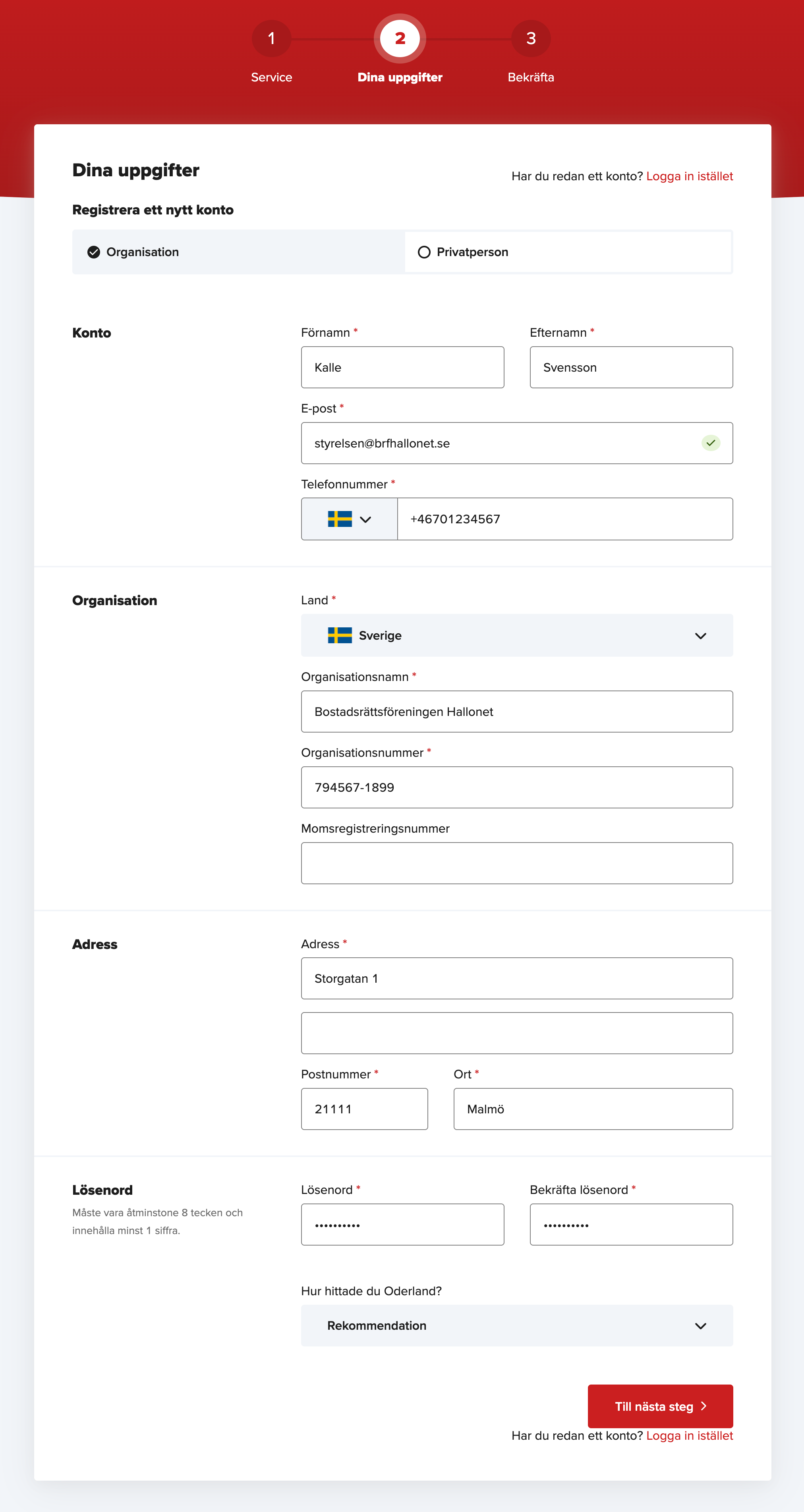 1
Service
2
Dina uppgifter
3
Bekräfta

Dina uppgifter

Har du redan ett konto? Logga in istället

Registrera ett nytt konto

Organisation
Privatperson

Konto

Förnamn *
Kalle
Efternamn *
Svensson
E-post *
styrelsen@brfhallonet.se
Telefonnummer *
+46701234567

Organisation

Land *
Sverige
Organisationsnamn *
Bostadsrättsföreningen Hallonet
Organisationsnummer *
794567-1899
Momsregistreringsnummer

Adress

Adress *
Storgatan 1
Postnummer *
21111
Ort *
Malmö

Lösenord
Måste vara åtminstone 8 tecken och innehålla minst 1 siffra.

Lösenord *
••••••••••
Bekräfta lösenord *
••••••••••

Hur hittade du Oderland?
Rekommendation

Till nästa steg

Har du redan ett konto? Logga in istället